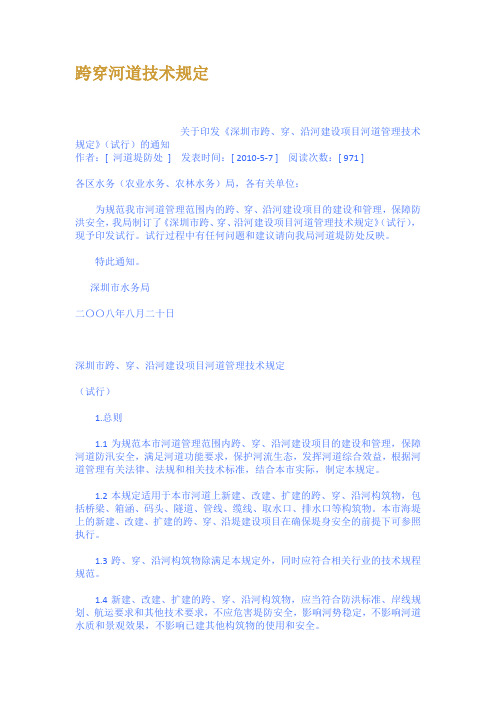 跨穿河道技术规定

关于印发《深圳市跨、穿、沿河建设项目河道管理技术规定》（试行）的通知
作者：[ 河道堤防处 ] 发表时间：[ 2010-5-7 ] 阅读次数：[ 971 ]

各区水务（农业水务、农林水务）局，各有关单位：

为规范我市河道管理范围内的跨、穿、沿河建设项目的建设和管理，保障防洪安全，我局制订了《深圳市跨、穿、沿河建设项目河道管理技术规定》（试行），现予印发试行。试行过程中有任何问题和建议请向我局河道堤防处反映。

特此通知。

深圳市水务局

二〇〇八年八月二十日

深圳市跨、穿、沿河建设项目河道管理技术规定

（试行）

1.总则

1.1 为规范本市河道管理范围内跨、穿、沿河建设项目的建设和管理，保障河道防汛安全，满足河道功能要求，保护河流生态，发挥河道综合效益，根据河道管理有关法律、法规和相关技术标准，结合本市实际，制定本规定。

1.2 本规定适用于本市河道上新建、改建、扩建的跨、穿、沿河构筑物，包括桥梁、箱涵、码头、隧道、管线、缆线、取水口、排水口等构筑物。本市海堤上的新建、改建、扩建的跨、穿、沿堤建设项目在确保堤身安全的前提下可参照执行。

1.3 跨、穿、沿河构筑物除满足本规定外，同时应符合相关行业的技术规程规范。

1.4 新建、改建、扩建的跨、穿、沿河构筑物，应当符合防洪标准、岸线规划、航运要求和其他技术要求，不应危害堤防安全，影响河势稳定，不影响河道水质和景观效果，不影响已建其他构筑物的使用和安全。